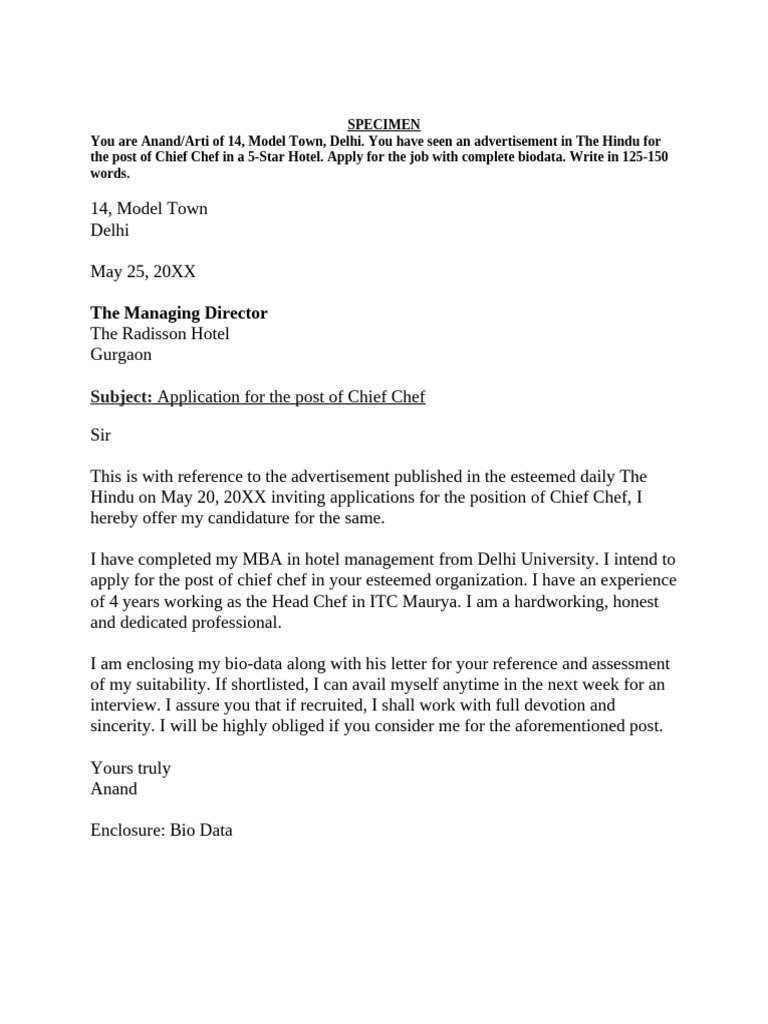 SPECIMEN
You are Anand/Arti of 14, Model Town, Delhi. You have seen an advertisement in The Hindu for the post of Chief Chef in a 5-Star Hotel. Apply for the job with complete biodata. Write in 125-150 words.

14, Model Town
Delhi

May 25, 20XX

The Managing Director
The Radisson Hotel
Gurgaon

Subject: Application for the post of Chief Chef

Sir

This is with reference to the advertisement published in the esteemed daily The Hindu on May 20, 20XX inviting applications for the position of Chief Chef, I hereby offer my candidature for the same.

I have completed my MBA in hotel management from Delhi University. I intend to apply for the post of chief chef in your esteemed organization. I have an experience of 4 years working as the Head Chef in ITC Maurya. I am a hardworking, honest and dedicated professional.

I am enclosing my bio-data along with his letter for your reference and assessment of my suitability. If shortlisted, I can avail myself anytime in the next week for an interview. I assure you that if recruited, I shall work with full devotion and sincerity. I will be highly obliged if you consider me for the aforementioned post.

Yours truly
Anand

Enclosure: Bio Data